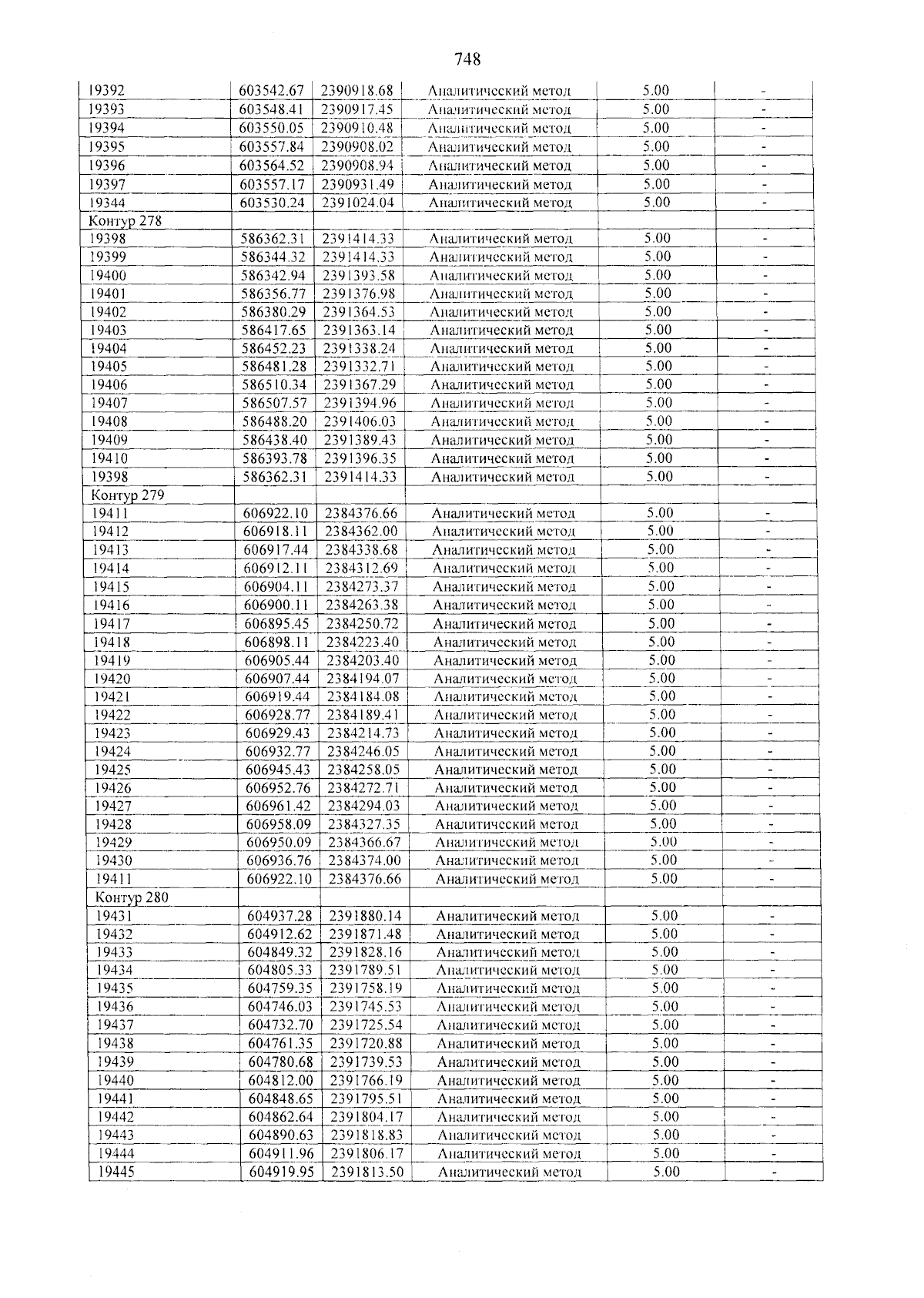 748

| 19392 | 603542.67 | 2390918.68 | Аналитический метод | 5.00 | - |
|---|---|---|---|---|---|
| 19393 | 603548.41 | 2390917.45 | Аналитический метод | 5.00 | - |
| 19394 | 603550.05 | 2390910.48 | Аналитический метод | 5.00 | - |
| 19395 | 603557.84 | 2390908.02 | Аналитический метод | 5.00 | - |
| 19396 | 603564.52 | 2390908.94 | Аналитический метод | 5.00 | - |
| 19397 | 603557.17 | 2390931.49 | Аналитический метод | 5.00 | - |
| 19344 | 603530.24 | 2391024.04 | Аналитический метод | 5.00 | - |
| Контур 278 | | | | | |
| 19398 | 586362.31 | 2391414.33 | Аналитический метод | 5.00 | - |
| 19399 | 586344.32 | 2391414.33 | Аналитический метод | 5.00 | - |
| 19400 | 586342.94 | 2391393.58 | Аналитический метод | 5.00 | - |
| 19401 | 586356.77 | 2391376.98 | Аналитический метод | 5.00 | - |
| 19402 | 586380.29 | 2391364.53 | Аналитический метод | 5.00 | - |
| 19403 | 586417.65 | 2391363.14 | Аналитический метод | 5.00 | - |
| 19404 | 586452.23 | 2391338.24 | Аналитический метод | 5.00 | - |
| 19405 | 586481.28 | 2391332.71 | Аналитический метод | 5.00 | - |
| 19406 | 586510.34 | 2391367.29 | Аналитический метод | 5.00 | - |
| 19407 | 586507.57 | 2391394.96 | Аналитический метод | 5.00 | - |
| 19408 | 586488.20 | 2391406.03 | Аналитический метод | 5.00 | - |
| 19409 | 586438.40 | 2391389.43 | Аналитический метод | 5.00 | - |
| 19410 | 586393.78 | 2391396.35 | Аналитический метод | 5.00 | - |
| 19398 | 586362.31 | 2391414.33 | Аналитический метод | 5.00 | - |
| Контур 279 | | | | | |
| 19411 | 606922.10 | 2384376.66 | Аналитический метод | 5.00 | - |
| 19412 | 606918.11 | 2384362.00 | Аналитический метод | 5.00 | - |
| 19413 | 606917.44 | 2384338.68 | Аналитический метод | 5.00 | - |
| 19414 | 606912.11 | 2384312.69 | Аналитический метод | 5.00 | - |
| 19415 | 606904.11 | 2384273.37 | Аналитический метод | 5.00 | - |
| 19416 | 606900.11 | 2384263.38 | Аналитический метод | 5.00 | - |
| 19417 | 606895.45 | 2384250.72 | Аналитический метод | 5.00 | - |
| 19418 | 606898.11 | 2384223.40 | Аналитический метод | 5.00 | - |
| 19419 | 606905.44 | 2384203.40 | Аналитический метод | 5.00 | - |
| 19420 | 606907.44 | 2384194.07 | Аналитический метод | 5.00 | - |
| 19421 | 606919.44 | 2384184.08 | Аналитический метод | 5.00 | - |
| 19422 | 606928.77 | 2384189.41 | Аналитический метод | 5.00 | - |
| 19423 | 606929.43 | 2384214.73 | Аналитический метод | 5.00 | - |
| 19424 | 606932.77 | 2384246.05 | Аналитический метод | 5.00 | - |
| 19425 | 606945.43 | 2384258.05 | Аналитический метод | 5.00 | - |
| 19426 | 606952.76 | 2384272.71 | Аналитический метод | 5.00 | - |
| 19427 | 606961.42 | 2384294.03 | Аналитический метод | 5.00 | - |
| 19428 | 606958.09 | 2384327.35 | Аналитический метод | 5.00 | - |
| 19429 | 606950.09 | 2384366.67 | Аналитический метод | 5.00 | - |
| 19430 | 606936.76 | 2384374.00 | Аналитический метод | 5.00 | - |
| 19411 | 606922.10 | 2384376.66 | Аналитический метод | 5.00 | - |
| Контур 280 | | | | | |
| 19431 | 604937.28 | 2391880.14 | Аналитический метод | 5.00 | - |
| 19432 | 604912.62 | 2391871.48 | Аналитический метод | 5.00 | - |
| 19433 | 604849.32 | 2391828.16 | Аналитический метод | 5.00 | - |
| 19434 | 604805.33 | 2391789.51 | Аналитический метод | 5.00 | - |
| 19435 | 604759.35 | 2391758.19 | Аналитический метод | 5.00 | - |
| 19436 | 604746.03 | 2391745.53 | Аналитический метод | 5.00 | - |
| 19437 | 604732.70 | 2391725.54 | Аналитический метод | 5.00 | - |
| 19438 | 604761.35 | 2391720.88 | Аналитический метод | 5.00 | - |
| 19439 | 604780.68 | 2391739.53 | Аналитический метод | 5.00 | - |
| 19440 | 604812.00 | 2391766.19 | Аналитический метод | 5.00 | - |
| 19441 | 604848.65 | 2391795.51 | Аналитический метод | 5.00 | - |
| 19442 | 604862.64 | 2391804.17 | Аналитический метод | 5.00 | - |
| 19443 | 604890.63 | 2391818.83 | Аналитический метод | 5.00 | - |
| 19444 | 604911.96 | 2391806.17 | Аналитический метод | 5.00 | - |
| 19445 | 604919.95 | 2391813.50 | Аналитический метод | 5.00 | - |